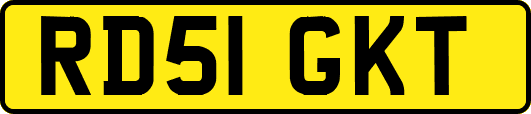 RD51 GKT